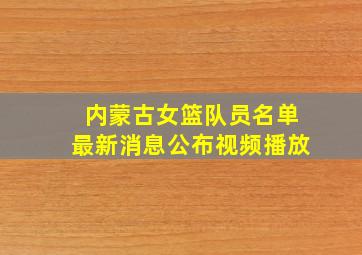 内蒙古女篮队员名单
最新消息公布视频播放